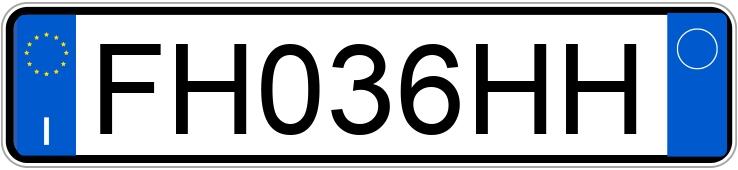 I

FH036HH